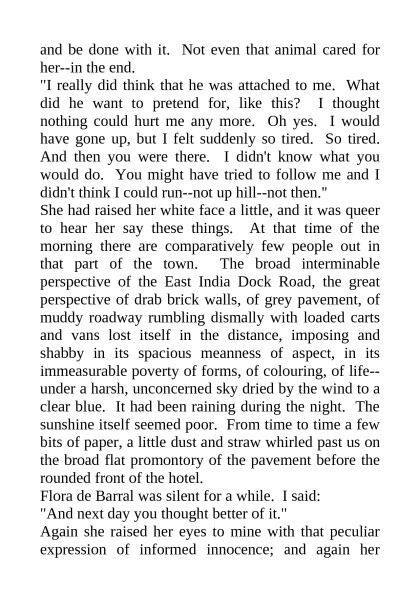 and be done with it. Not even that animal cared for her--in the end.

"I really did think that he was attached to me. What did he want to pretend for, like this? I thought nothing could hurt me any more. Oh yes. I would have gone up, but I felt suddenly so tired. So tired. And then you were there. I didn't know what you would do. You might have tried to follow me and I didn't think I could run--not up hill--not then."

She had raised her white face a little, and it was queer to hear her say these things. At that time of the morning there are comparatively few people out in that part of the town. The broad interminable perspective of the East India Dock Road, the great perspective of drab brick walls, of grey pavement, of muddy roadway rumbling dismally with loaded carts and vans lost itself in the distance, imposing and shabby in its spacious meanness of aspect, in its immeasurable poverty of forms, of colouring, of life--under a harsh, unconcerned sky dried by the wind to a clear blue. It had been raining during the night. The sunshine itself seemed poor. From time to time a few bits of paper, a little dust and straw whirled past us on the broad flat promontory of the pavement before the rounded front of the hotel.

Flora de Barral was silent for a while. I said:

"And next day you thought better of it."

Again she raised her eyes to mine with that peculiar expression of informed innocence; and again her